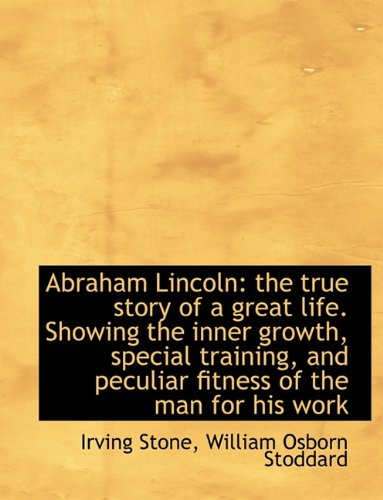 Abraham Lincoln: the true story of a great life. Showing the inner growth, special training, and peculiar fitness of the man for his work

Irving Stone, William Osborn Stoddard